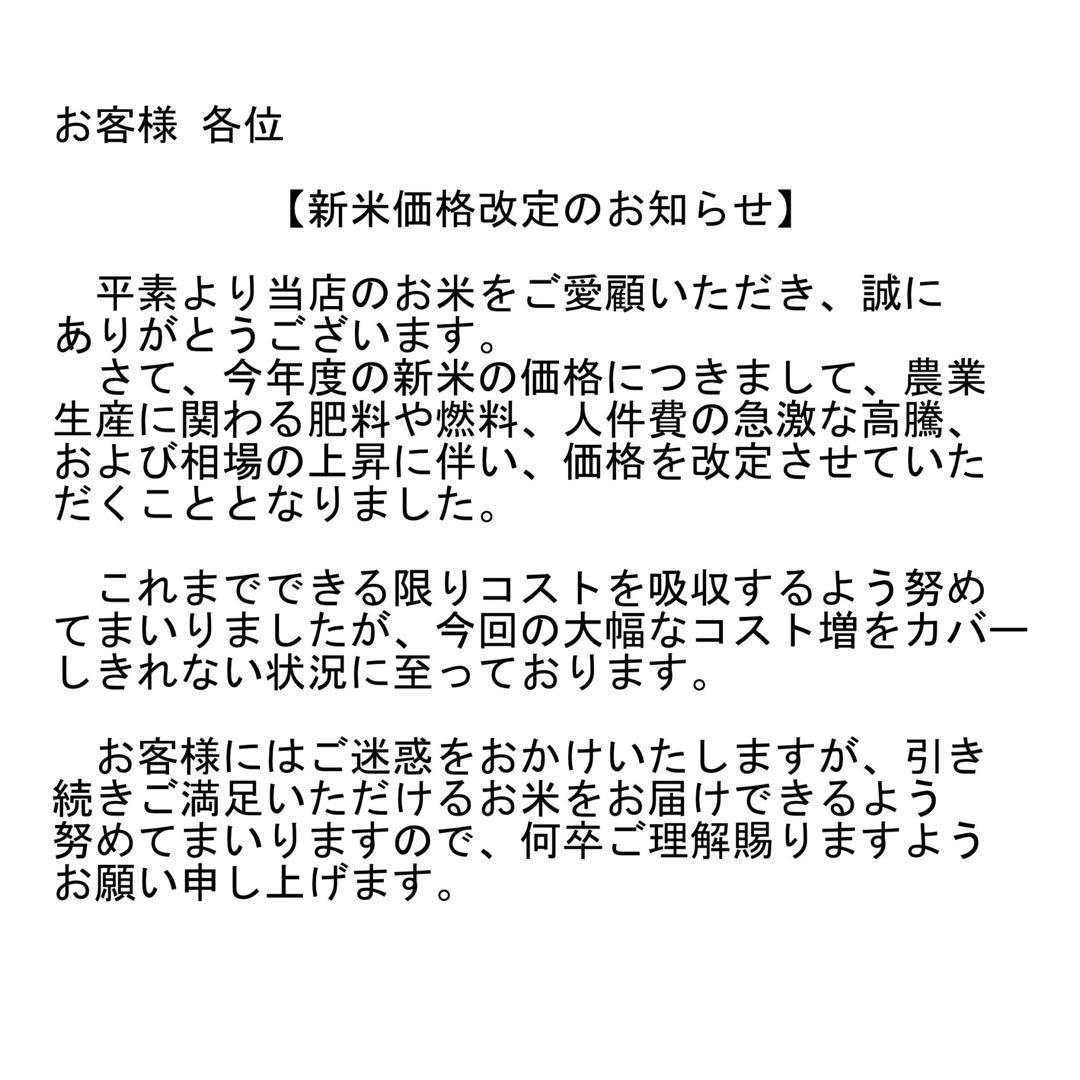 お客様 各位

【新米価格改定のお知らせ】

平素より当店のお米をご愛顧いただき、誠にありがとうございます。
さて、今年度の新米の価格につきまして、農業生産に関わる肥料や燃料、人件費の急激な高騰、および相場の上昇に伴い、価格を改定させていただくこととなりました。

これまでできる限りコストを吸収するよう努めてまいりましたが、今回の大幅なコスト増をカバーしきれない状況に至っております。

お客様にはご迷惑をおかけいたしますが、引き続きご満足いただけるお米をお届けできるよう努めてまいりますので、何卒ご理解賜りますようお願い申し上げます。